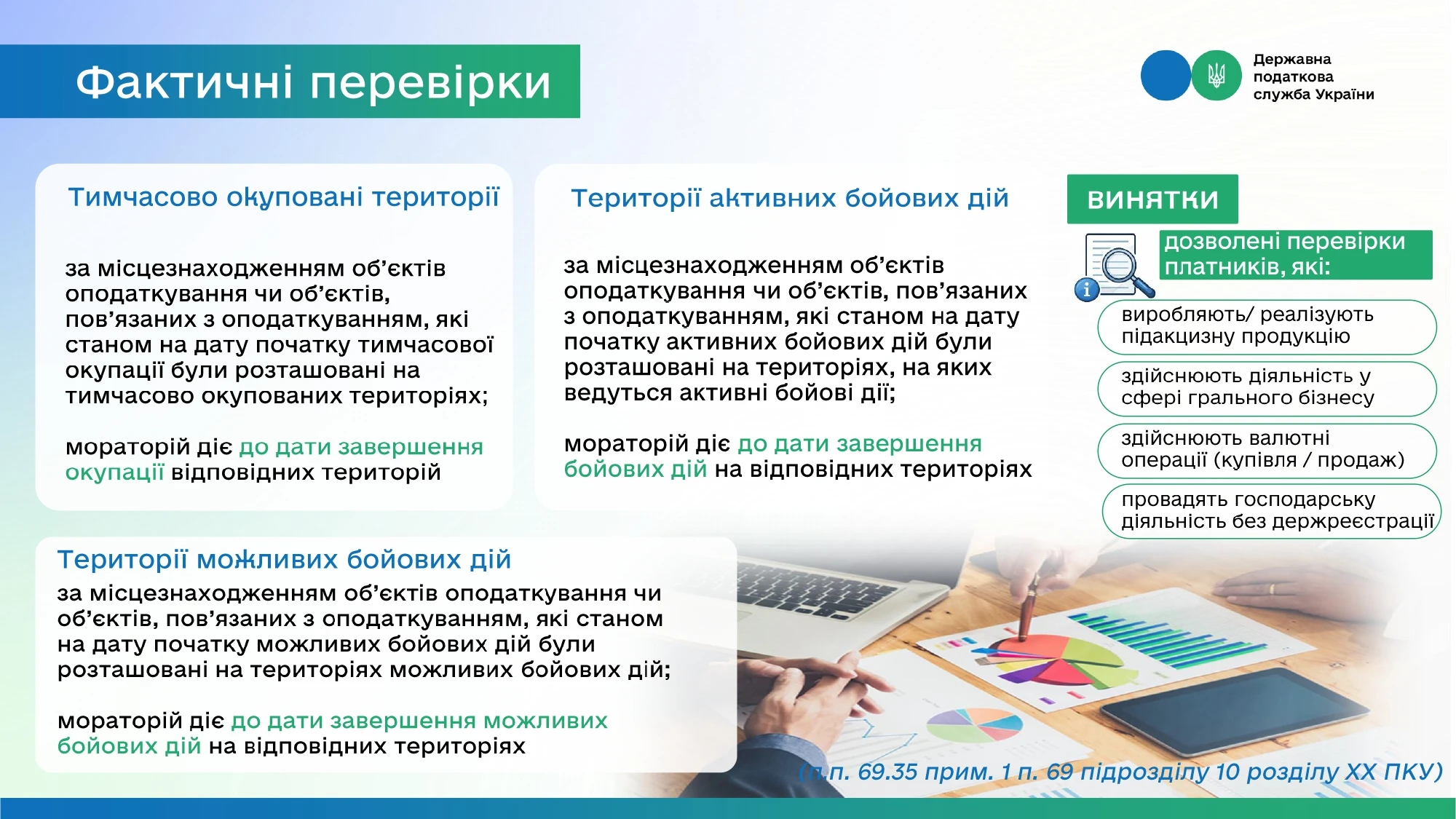 Фактичні перевірки

Державна
податкова
служба України

Тимчасово окуповані території

за місцезнаходженням об'єктів оподаткування чи об'єктів, пов'язаних з оподаткуванням, які станом на дату початку тимчасової окупації були розташовані на тимчасово окупованих територіях;

мораторій діє до дати завершення окупації відповідних територій

Території активних бойових дій

за місцезнаходженням об'єктів оподаткування чи об'єктів, пов'язаних з оподаткуванням, які станом на дату початку активних бойових дій були розташовані на територіях, на яких ведуться активні бойові дії;

мораторій діє до дати завершення бойових дій на відповідних територіях

ВИНЯТКИ

дозволені перевірки платників, які:

виробляють/ реалізують підакцизну продукцію

здійснюють діяльність у сфері грального бізнесу

здійснюють валютні операції (купівля / продаж)

провадять господарську діяльність без держреєстрації

Території можливих бойових дій

за місцезнаходженням об'єктів оподаткування чи об'єктів, пов'язаних з оподаткуванням, які станом на дату початку можливих бойових дій були розташовані на територіях можливих бойових дій;

мораторій діє до дати завершення можливих бойових дій на відповідних територіях

(п.п. 69.35 прим. 1 п. 69 підрозділу 10 розділу XX ПКУ)